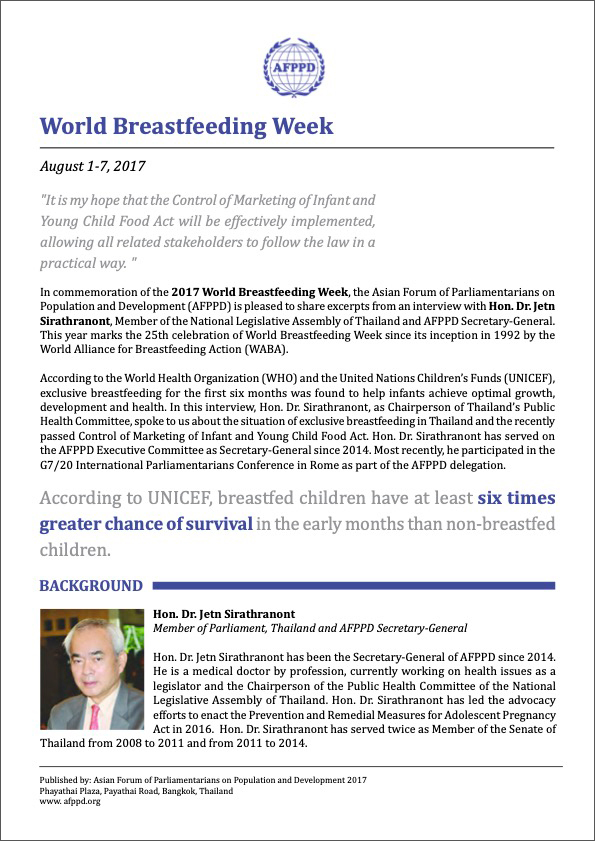 AFPPD

World Breastfeeding Week

August 1-7, 2017

"It is my hope that the Control of Marketing of Infant and Young Child Food Act will be effectively implemented, allowing all related stakeholders to follow the law in a practical way. "

In commemoration of the 2017 World Breastfeeding Week, the Asian Forum of Parliamentarians on Population and Development (AFPPD) is pleased to share excerpts from an interview with Hon. Dr. Jetn Sirathranont, Member of the National Legislative Assembly of Thailand and AFPPD Secretary-General. This year marks the 25th celebration of World Breastfeeding Week since its inception in 1992 by the World Alliance for Breastfeeding Action (WABA).

According to the World Health Organization (WHO) and the United Nations Children's Funds (UNICEF), exclusive breastfeeding for the first six months was found to help infants achieve optimal growth, development and health. In this interview, Hon. Dr. Sirathranont, as Chairperson of Thailand's Public Health Committee, spoke to us about the situation of exclusive breastfeeding in Thailand and the recently passed Control of Marketing of Infant and Young Child Food Act. Hon. Dr. Sirathranont has served on the AFPPD Executive Committee as Secretary-General since 2014. Most recently, he participated in the G7/20 International Parliamentarians Conference in Rome as part of the AFPPD delegation.

According to UNICEF, breastfed children have at least six times greater chance of survival in the early months than non-breastfed children.

BACKGROUND

Hon. Dr. Jetn Sirathranont
Member of Parliament, Thailand and AFPPD Secretary-General

Hon. Dr. Jetn Sirathranont has been the Secretary-General of AFPPD since 2014. He is a medical doctor by profession, currently working on health issues as a legislator and the Chairperson of the Public Health Committee of the National Legislative Assembly of Thailand. Hon. Dr. Sirathranont has led the advocacy efforts to enact the Prevention and Remedial Measures for Adolescent Pregnancy Act in 2016. Hon. Dr. Sirathranont has served twice as Member of the Senate of Thailand from 2008 to 2011 and from 2011 to 2014.

Published by: Asian Forum of Parliamentarians on Population and Development 2017
Phayathai Plaza, Payathai Road, Bangkok, Thailand
www. afppd.org